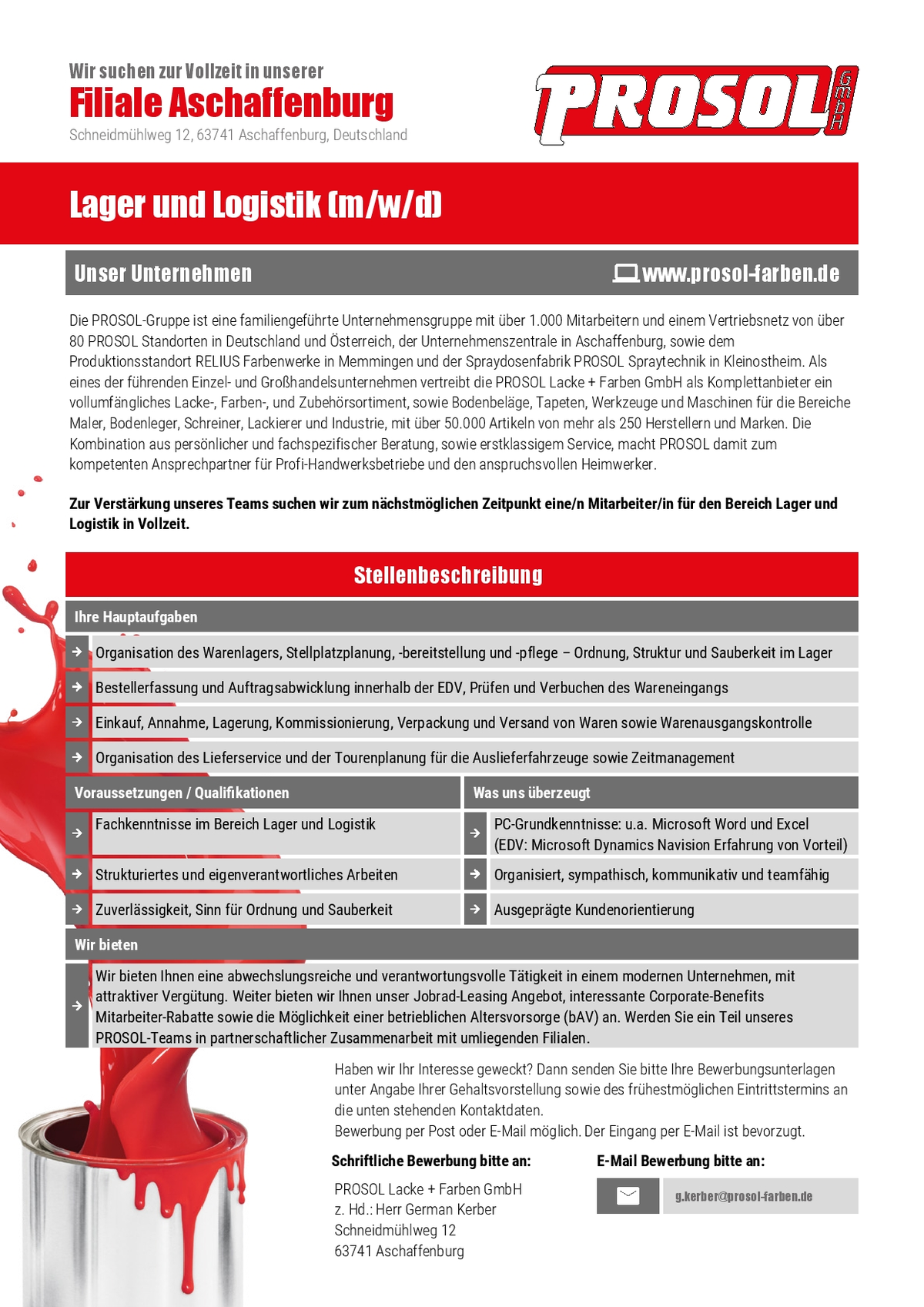 Wir suchen zur Vollzeit in unserer
Filiale Aschaffenburg
Schneidmühlweg 12, 63741 Aschaffenburg, Deutschland

PROSOL GmbH

Lager und Logistik (m/w/d)

Unser Unternehmen
www.prosol-farben.de

Die PROSOL-Gruppe ist eine familiengeführte Unternehmensgruppe mit über 1.000 Mitarbeitern und einem Vertriebsnetz von über 80 PROSOL Standorten in Deutschland und Österreich, der Unternehmenszentrale in Aschaffenburg, sowie dem Produktionsstandort RELIUS Farbenwerke in Memmingen und der Spraydosenfabrik PROSOL Spraytechnik in Kleinostheim. Als eines der führenden Einzel- und Großhandelsunternehmen vertreibt die PROSOL Lacke + Farben GmbH als Komplettanbieter ein vollumfängliches Lacke-, Farben-, und Zubehörsortiment, sowie Bodenbeläge, Tapeten, Werkzeuge und Maschinen für die Bereiche Maler, Bodenleger, Schreiner, Lackierer und Industrie, mit über 50.000 Artikeln von mehr als 250 Herstellern und Marken. Die Kombination aus persönlicher und fachspezifischer Beratung, sowie erstklassigem Service, macht PROSOL damit zum kompetenten Ansprechpartner für Profi-Handwerksbetriebe und den anspruchsvollen Heimwerker.

Zur Verstärkung unseres Teams suchen wir zum nächstmöglichen Zeitpunkt eine/n Mitarbeiter/in für den Bereich Lager und Logistik in Vollzeit.

Stellenbeschreibung

Ihre Hauptaufgaben
Organisation des Warenlagers, Stellplatzplanung, -bereitstellung und -pflege – Ordnung, Struktur und Sauberkeit im Lager
Bestellerfassung und Auftragsabwicklung innerhalb der EDV, Prüfen und Verbuchen des Wareneingangs
Einkauf, Annahme, Lagerung, Kommissionierung, Verpackung und Versand von Waren sowie Warenausgangskontrolle
Organisation des Lieferservice und der Tourenplanung für die Auslieferfahrzeuge sowie Zeitmanagement

Voraussetzungen / Qualifikationen
Fachkenntnisse im Bereich Lager und Logistik
Strukturiertes und eigenverantwortliches Arbeiten
Zuverlässigkeit, Sinn für Ordnung und Sauberkeit

Was uns überzeugt
PC-Grundkenntnisse: u.a. Microsoft Word und Excel (EDV: Microsoft Dynamics Navision Erfahrung von Vorteil)
Organisiert, sympathisch, kommunikativ und teamfähig
Ausgeprägte Kundenorientierung

Wir bieten
Wir bieten Ihnen eine abwechslungsreiche und verantwortungsvolle Tätigkeit in einem modernen Unternehmen, mit attraktiver Vergütung. Weiter bieten wir Ihnen unser Jobrad-Leasing Angebot, interessante Corporate-Benefits Mitarbeiter-Rabatte sowie die Möglichkeit einer betrieblichen Altersvorsorge (bAV) an. Werden Sie ein Teil unseres PROSOL-Teams in partnerschaftlicher Zusammenarbeit mit umliegenden Filialen.

Haben wir Ihr Interesse geweckt? Dann senden Sie bitte Ihre Bewerbungsunterlagen unter Angabe Ihrer Gehaltsvorstellung sowie des frühestmöglichen Eintrittstermins an die unten stehenden Kontaktdaten.
Bewerbung per Post oder E-Mail möglich. Der Eingang per E-Mail ist bevorzugt.

Schriftliche Bewerbung bitte an:
PROSOL Lacke + Farben GmbH
z. Hd.: Herr German Kerber
Schneidmühlweg 12
63741 Aschaffenburg

E-Mail Bewerbung bitte an:
g.kerber@prosol-farben.de